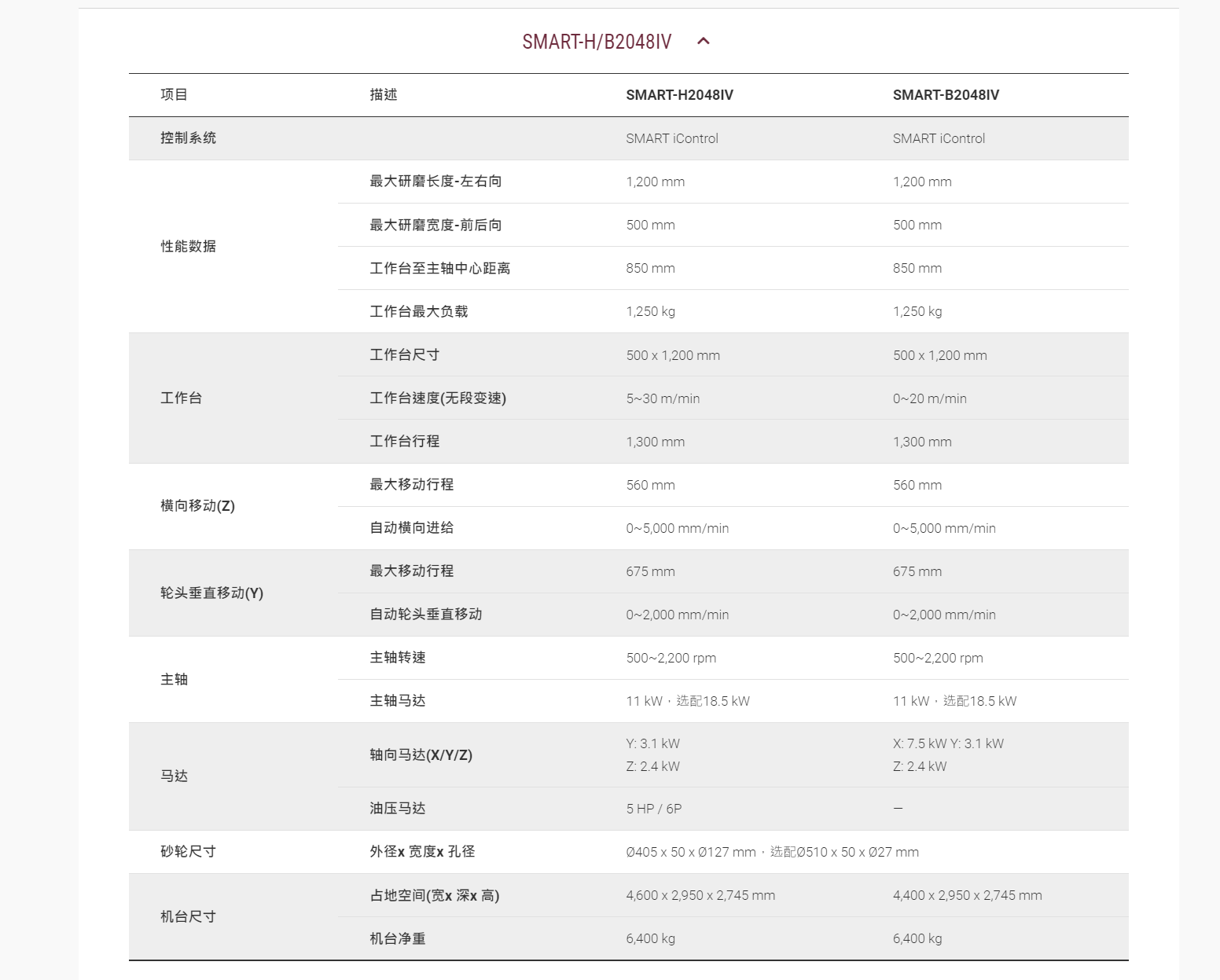 SMART-H/B2048IV

| 项目 | 描述 | SMART-H2048IV | SMART-B2048IV |
|---|---|---|---|
| 控制系统 | | SMART iControl | SMART iControl |
| 性能数据 | 最大研磨长度-左右向 | 1,200 mm | 1,200 mm |
| | 最大研磨宽度-前后向 | 500 mm | 500 mm |
| | 工作台至主轴中心距离 | 850 mm | 850 mm |
| | 工作台最大负载 | 1,250 kg | 1,250 kg |
| 工作台 | 工作台尺寸 | 500 x 1,200 mm | 500 x 1,200 mm |
| | 工作台速度(无段变速) | 5~30 m/min | 0~20 m/min |
| | 工作台行程 | 1,300 mm | 1,300 mm |
| 横向移动(Z) | 最大移动行程 | 560 mm | 560 mm |
| | 自动横向进给 | 0~5,000 mm/min | 0~5,000 mm/min |
| 轮头垂直移动(Y) | 最大移动行程 | 675 mm | 675 mm |
| | 自动轮头垂直移动 | 0~2,000 mm/min | 0~2,000 mm/min |
| 主轴 | 主轴转速 | 500~2,200 rpm | 500~2,200 rpm |
| | 主轴马达 | 11 kW，选配18.5 kW | 11 kW，选配18.5 kW |
| 马达 | 轴向马达(X/Y/Z) | Y: 3.1 kW Z: 2.4 kW | X: 7.5 kW Y: 3.1 kW Z: 2.4 kW |
| | 油压马达 | 5 HP / 6P | — |
| 砂轮尺寸 | 外径x 宽度x 孔径 | Ø405 x 50 x Ø127 mm，选配Ø510 x 50 x Ø27 mm | |
| 机台尺寸 | 占地空间(宽x 深x 高) | 4,600 x 2,950 x 2,745 mm | 4,400 x 2,950 x 2,745 mm |
| | 机台净重 | 6,400 kg | 6,400 kg |